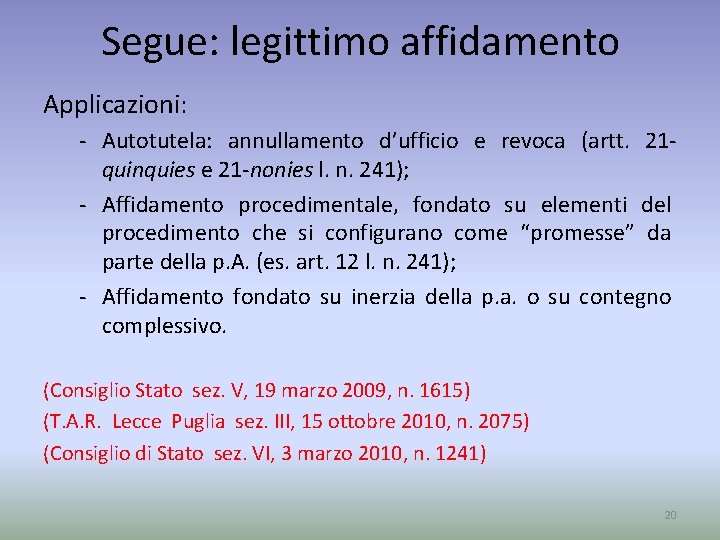 Segue: legittimo affidamento

Applicazioni:

- Autotutela: annullamento d'ufficio e revoca (artt. 21-quinquies e 21-nonies l. n. 241);
- Affidamento procedimentale, fondato su elementi del procedimento che si configurano come "promesse" da parte della p.A. (es. art. 12 l. n. 241);
- Affidamento fondato su inerzia della p.a. o su contegno complessivo.

(Consiglio Stato sez. V, 19 marzo 2009, n. 1615)
(T.A.R. Lecce Puglia sez. III, 15 ottobre 2010, n. 2075)
(Consiglio di Stato sez. VI, 3 marzo 2010, n. 1241)

20